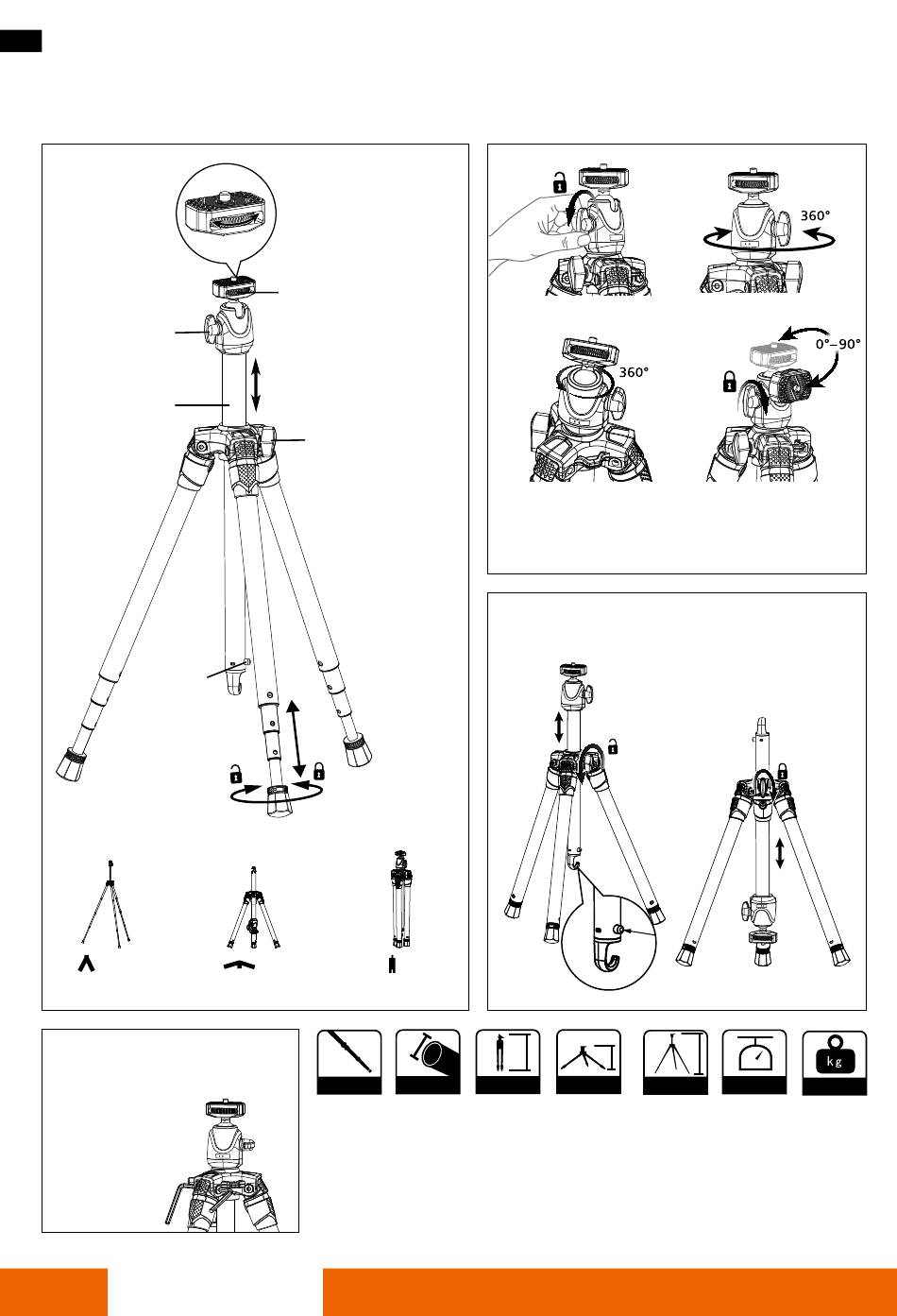 360°

360°

0°–90°

kg